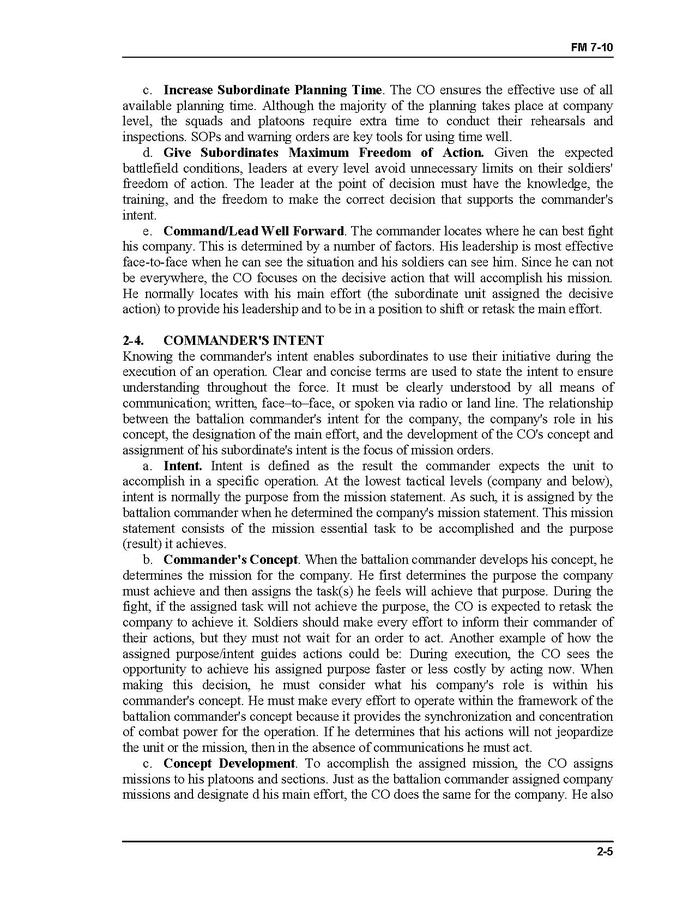 FM 7-10

c. **Increase Subordinate Planning Time**. The CO ensures the effective use of all available planning time. Although the majority of the planning takes place at company level, the squads and platoons require extra time to conduct their rehearsals and inspections. SOPs and warning orders are key tools for using time well.

d. **Give Subordinates Maximum Freedom of Action.** Given the expected battlefield conditions, leaders at every level avoid unnecessary limits on their soldiers' freedom of action. The leader at the point of decision must have the knowledge, the training, and the freedom to make the correct decision that supports the commander's intent.

e. **Command/Lead Well Forward**. The commander locates where he can best fight his company. This is determined by a number of factors. His leadership is most effective face-to-face when he can see the situation and his soldiers can see him. Since he can not be everywhere, the CO focuses on the decisive action that will accomplish his mission. He normally locates with his main effort (the subordinate unit assigned the decisive action) to provide his leadership and to be in a position to shift or retask the main effort.

**2-4. COMMANDER'S INTENT**
Knowing the commander's intent enables subordinates to use their initiative during the execution of an operation. Clear and concise terms are used to state the intent to ensure understanding throughout the force. It must be clearly understood by all means of communication; written, face–to–face, or spoken via radio or land line. The relationship between the battalion commander's intent for the company, the company's role in his concept, the designation of the main effort, and the development of the CO's concept and assignment of his subordinate's intent is the focus of mission orders.

a. **Intent.** Intent is defined as the result the commander expects the unit to accomplish in a specific operation. At the lowest tactical levels (company and below), intent is normally the purpose from the mission statement. As such, it is assigned by the battalion commander when he determined the company's mission statement. This mission statement consists of the mission essential task to be accomplished and the purpose (result) it achieves.

b. **Commander's Concept**. When the battalion commander develops his concept, he determines the mission for the company. He first determines the purpose the company must achieve and then assigns the task(s) he feels will achieve that purpose. During the fight, if the assigned task will not achieve the purpose, the CO is expected to retask the company to achieve it. Soldiers should make every effort to inform their commander of their actions, but they must not wait for an order to act. Another example of how the assigned purpose/intent guides actions could be: During execution, the CO sees the opportunity to achieve his assigned purpose faster or less costly by acting now. When making this decision, he must consider what his company's role is within his commander's concept. He must make every effort to operate within the framework of the battalion commander's concept because it provides the synchronization and concentration of combat power for the operation. If he determines that his actions will not jeopardize the unit or the mission, then in the absence of communications he must act.

c. **Concept Development**. To accomplish the assigned mission, the CO assigns missions to his platoons and sections. Just as the battalion commander assigned company missions and designate d his main effort, the CO does the same for the company. He also

2-5